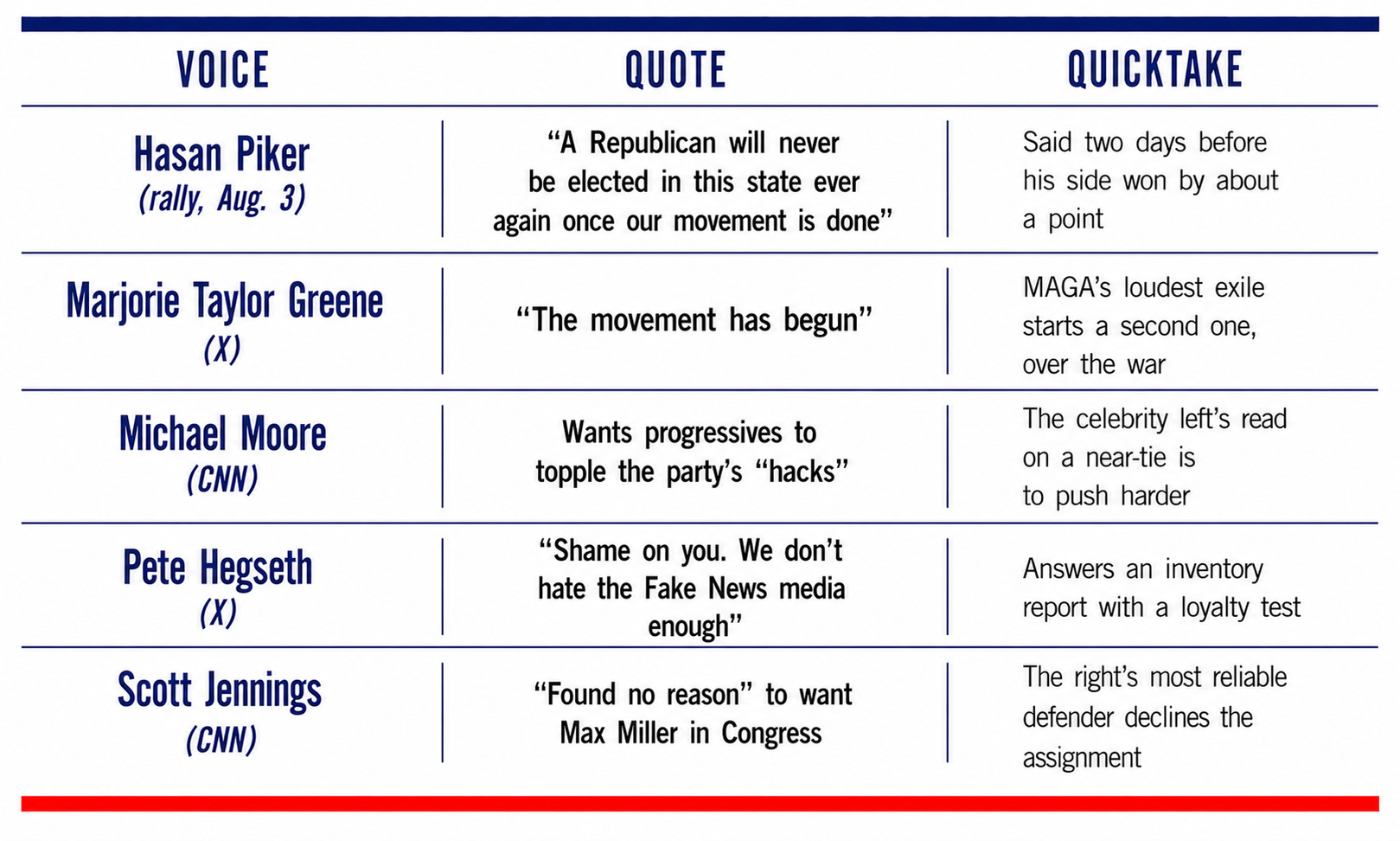 | VOICE | QUOTE | QUICKTAKE |
|---|---|---|
| Hasan Piker (rally, Aug. 3) | “A Republican will never be elected in this state ever again once our movement is done” | Said two days before his side won by about a point |
| Marjorie Taylor Greene (X) | “The movement has begun” | MAGA’s loudest exile starts a second one, over the war |
| Michael Moore (CNN) | Wants progressives to topple the party’s “hacks” | The celebrity left’s read on a near-tie is to push harder |
| Pete Hegseth (X) | “Shame on you. We don’t hate the Fake News media enough” | Answers an inventory report with a loyalty test |
| Scott Jennings (CNN) | “Found no reason” to want Max Miller in Congress | The right’s most reliable defender declines the assignment |